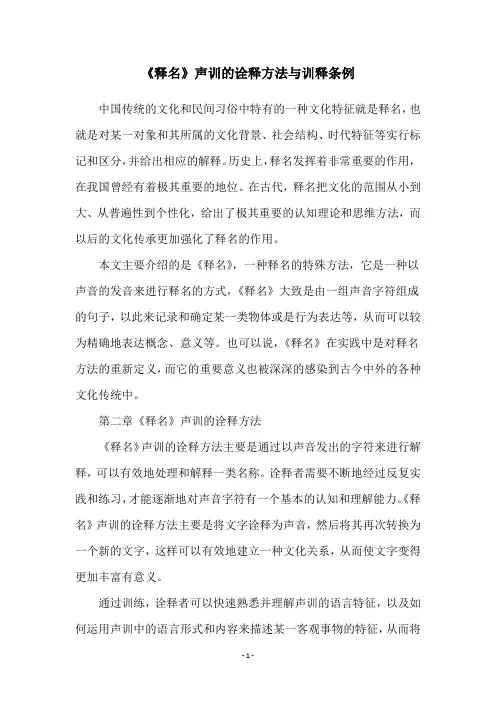 《释名》声训的诠释方法与训释条例

中国传统的文化和民间习俗中特有的一种文化特征就是释名，也就是对某一对象和其所属的文化背景、社会结构、时代特征等实行标记和区分，并给出相应的解释。历史上，释名发挥着非常重要的作用，在我国曾经有着极其重要的地位。在古代，释名把文化的范围从小到大、从普遍性到个性化，给出了极其重要的认知理论和思维方法，而以后的文化传承更加强化了释名的作用。

本文主要介绍的是《释名》，一种释名的特殊方法，它是一种以声音的发音来进行释名的方式，《释名》大致是由一组声音字符组成的句子，以此来记录和确定某一类物体或是行为表达等，从而可以较为精确地表达概念、意义等。也可以说，《释名》在实践中是对释名方法的重新定义，而它的重要意义也被深深的感染到古今中外的各种文化传统中。

第二章《释名》声训的诠释方法

《释名》声训的诠释方法主要是通过以声音发出的字符来进行解释，可以有效地处理和解释一类名称。诠释者需要不断地经过反复实践和练习，才能逐渐地对声音字符有一个基本的认知和理解能力。《释名》声训的诠释方法主要是将文字诠释为声音，然后将其再次转换为一个新的文字，这样可以有效地建立一种文化关系，从而使文字变得更加丰富有意义。

通过训练，诠释者可以快速熟悉并理解声训的语言特征，以及如何运用声训中的语言形式和内容来描述某一客观事物的特征，从而将

- 1 -